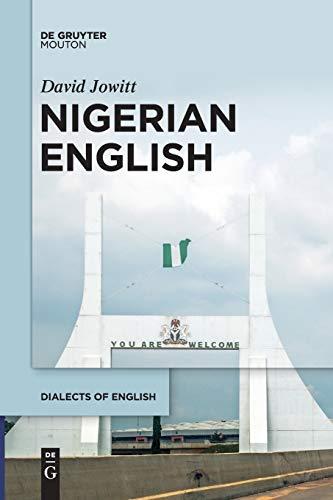 DE GRUYTER
MOUTON

David Jowitt

NIGERIAN
ENGLISH

YOU ARE WELCOME

DIALECTS OF ENGLISH

DE
G